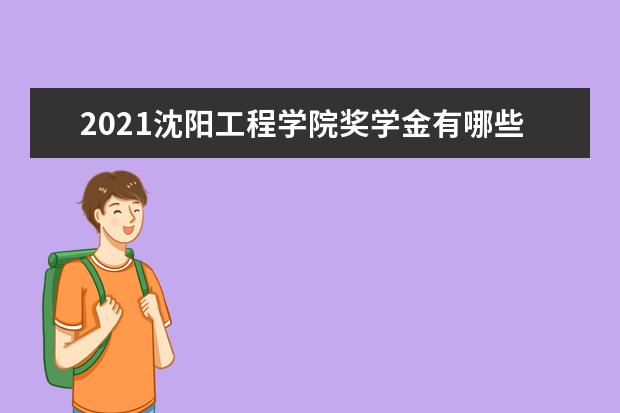 2021沈阳工程学院奖学金有哪些